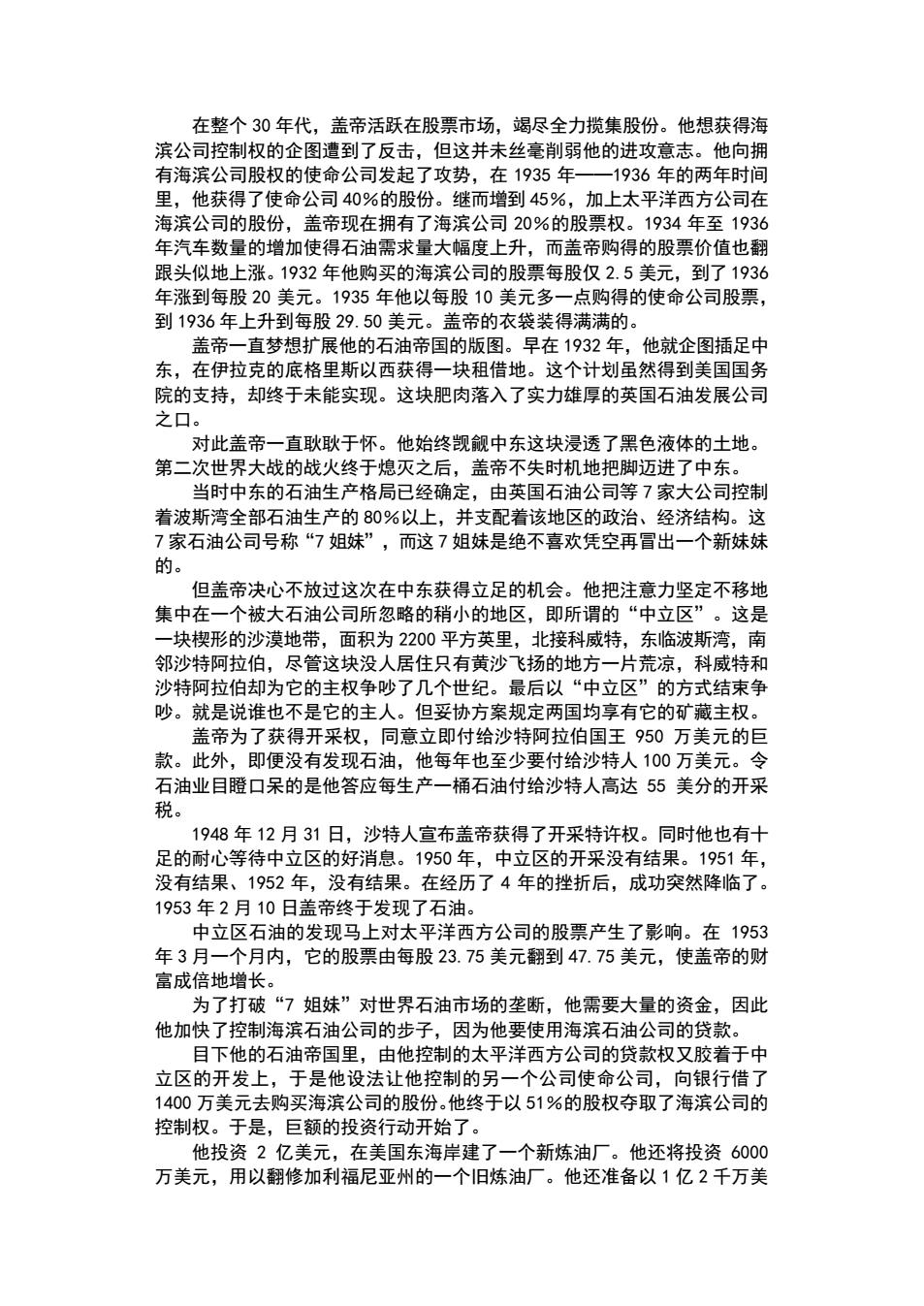 在整个 30 年代，盖帝活跃在股票市场，竭尽全力揽集股份。他想获得海滨公司控制权的企图遭到了反击，但这并未丝毫削弱他的进攻意志。他向拥有海滨公司股权的使命公司发起了攻势，在 1935 年——1936 年的两年时间里，他获得了使命公司 40%的股份。继而增到 45%，加上太平洋西方公司在海滨公司的股份，盖帝现在拥有了海滨公司 20%的股票权。1934 年至 1936 年汽车数量的增加使得石油需求量大幅度上升，而盖帝购得的股票价值也翻跟头似地上涨。1932 年他购买的海滨公司的股票每股仅 2.5 美元，到了 1936 年涨到每股 20 美元。1935 年他以每股 10 美元多一点购得的使命公司股票，到 1936 年上升到每股 29.50 美元。盖帝的衣袋装得满满的。

盖帝一直梦想扩展他的石油帝国的版图。早在 1932 年，他就企图插足中东，在伊拉克的底格里斯以西获得一块租借地。这个计划虽然得到美国国务院的支持，却终于未能实现。这块肥肉落入了实力雄厚的英国石油发展公司之口。

对此盖帝一直耿耿于怀。他始终觊觎中东这块浸透了黑色液体的土地。第二次世界大战的战火终于熄灭之后，盖帝不失时机地把脚迈进了中东。

当时中东的石油生产格局已经确定，由英国石油公司等 7 家大公司控制着波斯湾全部石油生产的 80%以上，并支配着该地区的政治、经济结构。这 7 家石油公司号称“7 姐妹”，而这 7 姐妹是绝不喜欢凭空再冒出一个新妹妹的。

但盖帝决心不放过这次在中东获得立足的机会。他把注意力坚定不移地集中在一个被大石油公司所忽略的稍小的地区，即所谓的“中立区”。这是一块楔形的沙漠地带，面积为 2200 平方英里，北接科威特，东临波斯湾，南邻沙特阿拉伯，尽管这块没人居住只有黄沙飞扬的地方一片荒凉，科威特和沙特阿拉伯却为它的主权争吵了几个世纪。最后以“中立区”的方式结束争吵。就是说谁也不是它的主人。但妥协方案规定两国均享有它的矿藏主权。

盖帝为了获得开采权，同意立即付给沙特阿拉伯国王 950 万美元的巨款。此外，即便没有发现石油，他每年也至少要付给沙特人 100 万美元。令石油业目瞪口呆的是他答应每生产一桶石油付给沙特人高达 55 美分的开采税。

1948 年 12 月 31 日，沙特人宣布盖帝获得了开采特许权。同时他也有十足的耐心等待中立区的好消息。1950 年，中立区的开采没有结果。1951 年，没有结果、1952 年，没有结果。在经历了 4 年的挫折后，成功突然降临了。1953 年 2 月 10 日盖帝终于发现了石油。

中立区石油的发现马上对太平洋西方公司的股票产生了影响。在 1953 年 3 月一个月内，它的股票由每股 23.75 美元翻到 47.75 美元，使盖帝的财富成倍地增长。

为了打破“7 姐妹”对世界石油市场的垄断，他需要大量的资金，因此他加快了控制海滨石油公司的步子，因为他要使用海滨石油公司的贷款。

目下他的石油帝国里，由他控制的太平洋西方公司的贷款权又胶着于中立区的开发上，于是他设法让他控制的另一个公司使命公司，向银行借了 1400 万美元去购买海滨公司的股份。他终于以 51%的股权夺取了海滨公司的控制权。于是，巨额的投资行动开始了。

他投资 2 亿美元，在美国东海岸建了一个新炼油厂。他还将投资 6000 万美元，用以翻修加利福尼亚州的一个旧炼油厂。他还准备以 1 亿 2 千万美